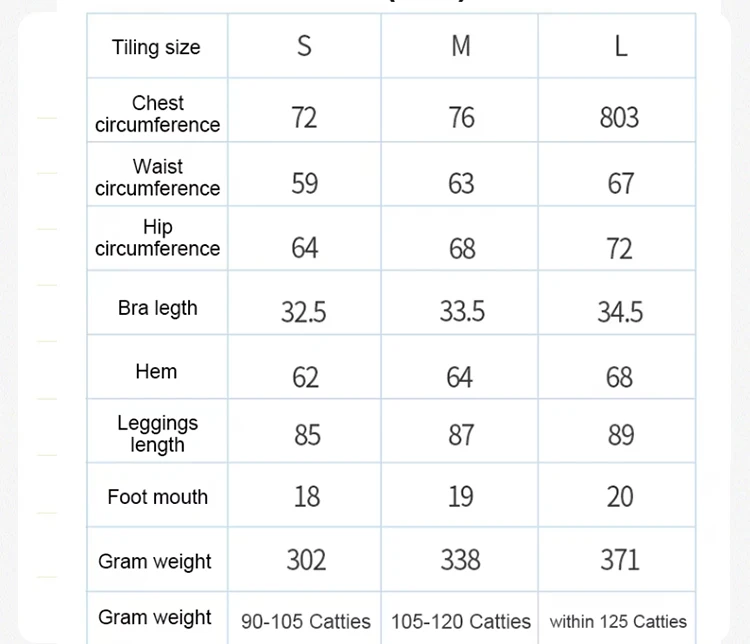 | Tiling size | S | M | L |
|---|---|---|---|
| Chest circumference | 72 | 76 | 803 |
| Waist circumference | 59 | 63 | 67 |
| Hip circumference | 64 | 68 | 72 |
| Bra legth | 32.5 | 33.5 | 34.5 |
| Hem | 62 | 64 | 68 |
| Leggings length | 85 | 87 | 89 |
| Foot mouth | 18 | 19 | 20 |
| Gram weight | 302 | 338 | 371 |
| Gram weight | 90-105 Catties | 105-120 Catties | within 125 Catties |